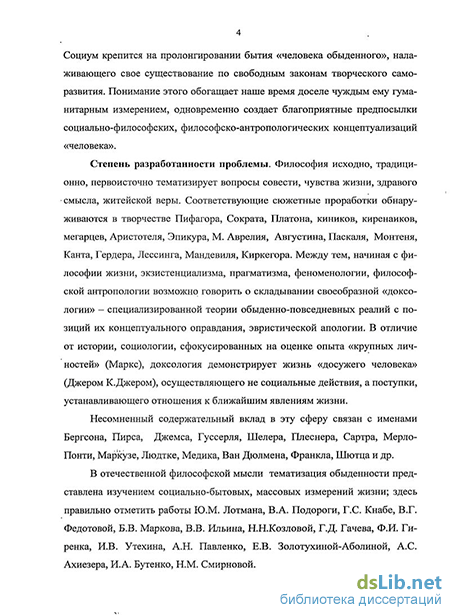 4

Социум крепится на пролонгировании бытия «человека обыденного», налаживающего свое существование по свободным законам творческого саморазвития. Понимание этого обогащает наше время доселе чуждым ему гуманитарным измерением, одновременно создает благоприятные предпосылки социально-философских, философско-антропологических концептуализаций «человека».

Степень разработанности проблемы. Философия исходно, традиционно, первоисточно тематизирует вопросы совести, чувства жизни, здравого смысла, житейской веры. Соответствующие сюжетные проработки обнаруживаются в творчестве Пифагора, Сократа, Платона, киников, киренаиков, мегарцев, Аристотеля, Эпикура, М. Аврелия, Августина, Паскаля, Монтеня, Канта, Гердера, Лессинга, Мандевиля, Киркегора. Между тем, начиная с философии жизни, экзистенциализма, прагматизма, феноменологии, философской антропологии возможно говорить о складывании своеобразной «доксологии» – специализированной теории обыденно-повседневных реалий с позиций их концептуального оправдания, эвристической апологии. В отличие от истории, социологии, сфокусированных на оценке опыта «крупных личностей» (Маркс), доксология демонстрирует жизнь «досужего человека» (Джером К.Джером), осуществляющего не социальные действия, а поступки, устанавливающего отношения к ближайшим явлениям жизни.

Несомненный содержательный вклад в эту сферу связан с именами Бергсона, Пирса, Джемса, Гуссерля, Шелера, Плеснера, Сартра, Мерло-Понти, Маркузе, Людтке, Медика, Ван Дюлмена, Франкла, Шютца и др.

В отечественной философской мысли тематизация обыденности представлена изучением социально-бытовых, массовых измерений жизни; здесь правильно отметить работы Ю.М. Лотмана, В.А. Подороги, Г.С. Кнабе, В.Г. Федотовой, Б.В. Маркова, В.В. Ильина, Н.Н.Козловой, Г.Д. Гачева, Ф.И. Гиренка, И.В. Утехина, А.Н. Павленко, Е.В. Золотухиной-Аболиной, А.С. Ахиезера, И.А. Бутенко, Н.М. Смирновой.

dsLib.net
библиотека диссертаций